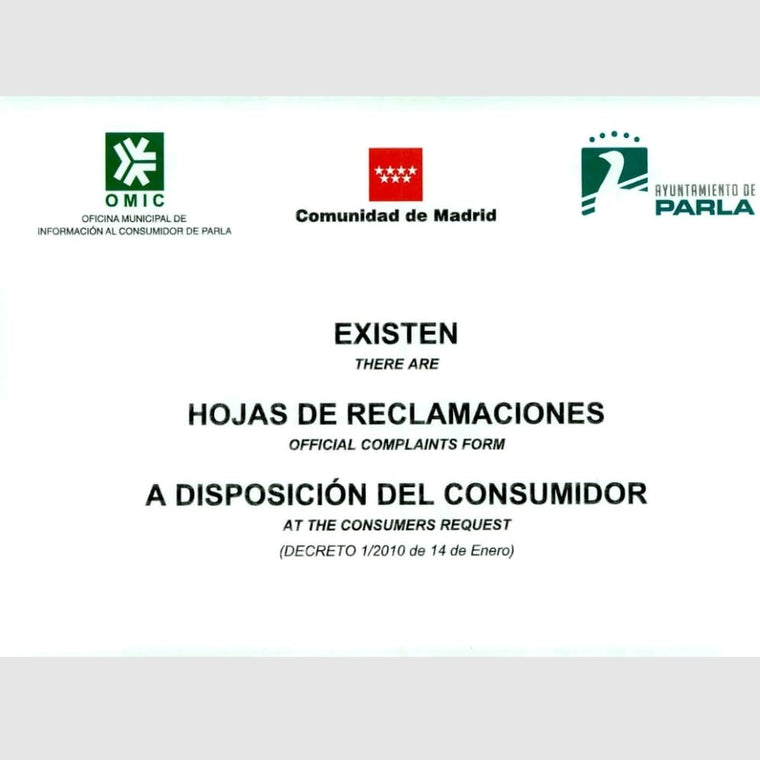 OMIC
OFICINA MUNICIPAL DE
INFORMACIÓN AL CONSUMIDOR DE PARLA

Comunidad de Madrid

AYUNTAMIENTO DE
PARLA

EXISTEN
THERE ARE

HOJAS DE RECLAMACIONES
OFFICIAL COMPLAINTS FORM

A DISPOSICIÓN DEL CONSUMIDOR
AT THE CONSUMERS REQUEST
(DECRETO 1/2010 de 14 de Enero)